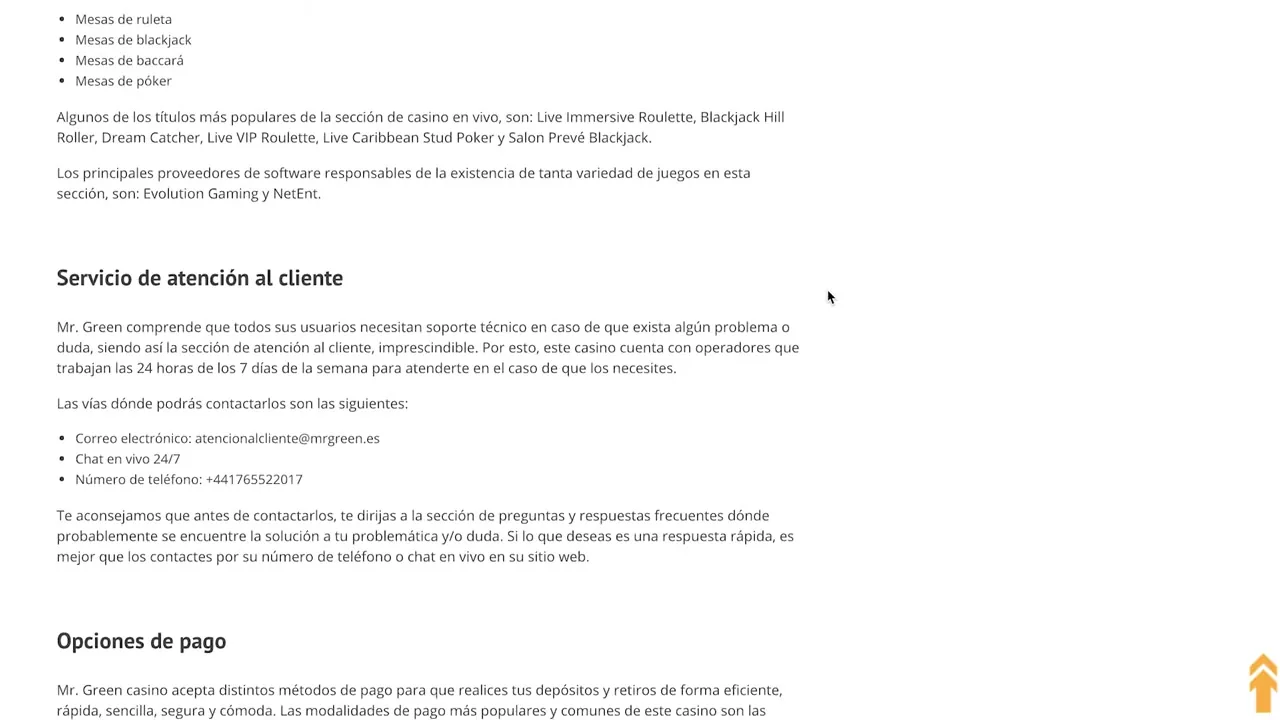 - Mesas de ruleta
- Mesas de blackjack
- Mesas de baccará
- Mesas de póker

Algunos de los títulos más populares de la sección de casino en vivo, son: Live Immersive Roulette, Blackjack Hill Roller, Dream Catcher, Live VIP Roulette, Live Caribbean Stud Poker y Salon Prevé Blackjack.

Los principales proveedores de software responsables de la existencia de tanta variedad de juegos en esta sección, son: Evolution Gaming y NetEnt.

Servicio de atención al cliente

Mr. Green comprende que todos sus usuarios necesitan soporte técnico en caso de que exista algún problema o duda, siendo así la sección de atención al cliente, imprescindible. Por esto, este casino cuenta con operadores que trabajan las 24 horas de los 7 días de la semana para atenderte en el caso de que los necesites.

Las vías dónde podrás contactarlos son las siguientes:

- Correo electrónico: atencionalcliente@mrgreen.es
- Chat en vivo 24/7
- Número de teléfono: +441765522017

Te aconsejamos que antes de contactarlos, te dirijas a la sección de preguntas y respuestas frecuentes dónde probablemente se encuentre la solución a tu problemática y/o duda. Si lo que deseas es una respuesta rápida, es mejor que los contactes por su número de teléfono o chat en vivo en su sitio web.

Opciones de pago

Mr. Green casino acepta distintos métodos de pago para que realices tus depósitos y retiros de forma eficiente, rápida, sencilla, segura y cómoda. Las modalidades de pago más populares y comunes de este casino son las